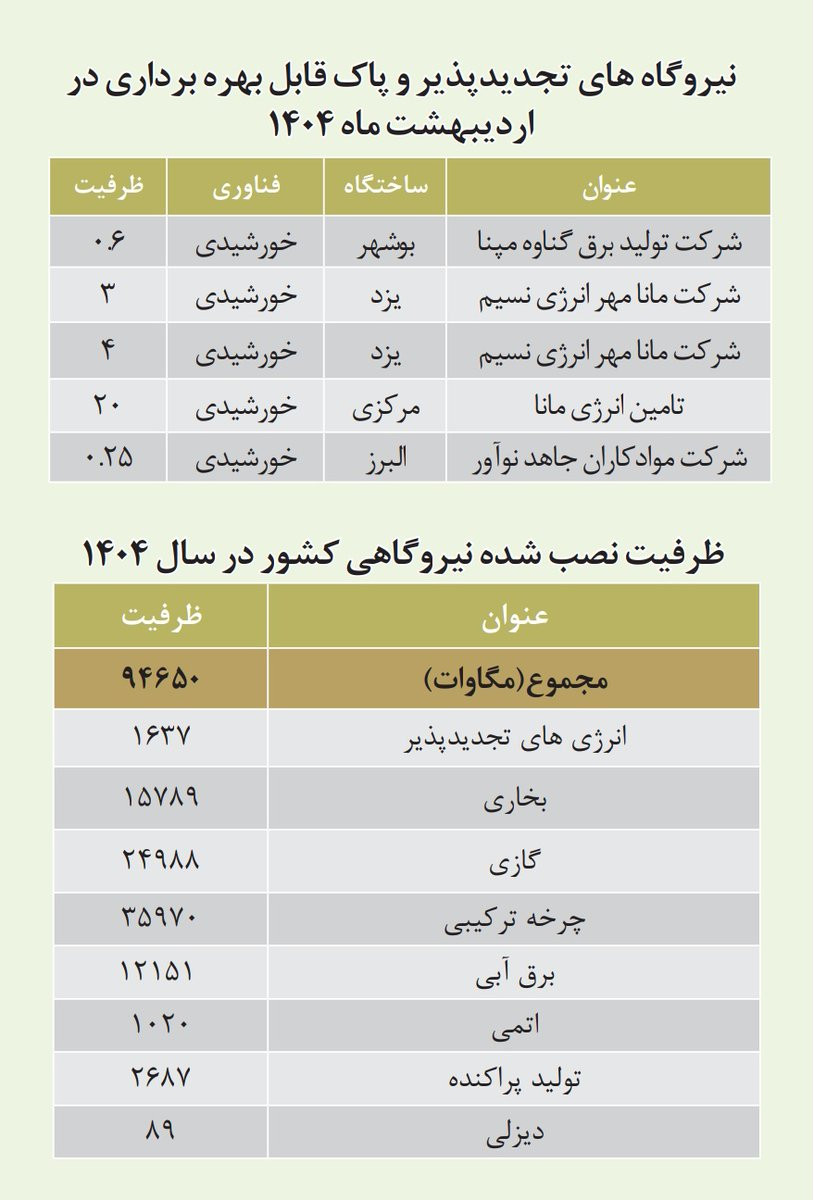 نیروگاه های تجدیدپذیر و پاک قابل بهره برداری در اردیبهشت ماه ۱۴۰۴

| عنوان | ساختگاه | فناوری | ظرفیت |
|---|---|---|---|
| شرکت تولید برق گناوه مپنا | بوشهر | خورشیدی | ۰.۶ |
| شرکت مانا مهر انرژی نسیم | یزد | خورشیدی | ۳ |
| شرکت مانا مهر انرژی نسیم | یزد | خورشیدی | ۴ |
| تامین انرژی مانا | مرکزی | خورشیدی | ۲۰ |
| شرکت موادکاران جاهد نوآور | البرز | خورشیدی | ۰.۲۵ |

ظرفیت نصب شده نیروگاهی کشور در سال ۱۴۰۴

| عنوان | ظرفیت |
|---|---|
| مجموع(مگاوات) | ۹۴۶۵۰ |
| انرژی های تجدیدپذیر | ۱۶۳۷ |
| بخاری | ۱۵۷۸۹ |
| گازی | ۲۴۹۸۸ |
| چرخه ترکیبی | ۳۵۹۷۰ |
| برق آبی | ۱۲۱۵۱ |
| اتمی | ۱۰۲۰ |
| تولید پراکنده | ۲۶۸۷ |
| دیزلی | ۸۹ |